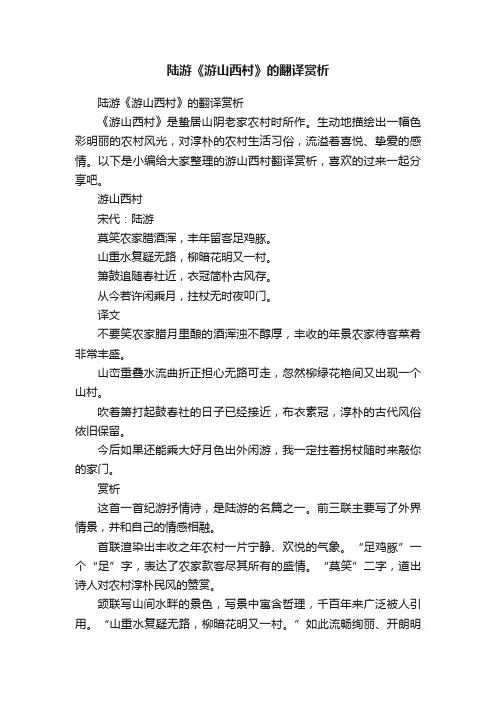 陆游《游山西村》的翻译赏析

陆游《游山西村》的翻译赏析

《游山西村》是蛰居山阴老家农村时所作。生动地描绘出一幅色彩明丽的农村风光，对淳朴的农村生活习俗，流溢着喜悦、挚爱的感情。以下是小编给大家整理的游山西村翻译赏析，喜欢的过来一起分享吧。

游山西村

宋代：陆游

莫笑农家腊酒浑，丰年留客足鸡豚。

山重水复疑无路，柳暗花明又一村。

箫鼓追随春社近，衣冠简朴古风存。

从今若许闲乘月，拄杖无时夜叩门。

译文

不要笑农家腊月里酿的酒浑浊不醇厚，丰收的年景农家待客菜肴非常丰盛。

山峦重叠水流曲折正担心无路可走，忽然柳绿花艳间又出现一个山村。

吹着箫打起鼓春社的日子已经接近，布衣素冠，淳朴的古代风俗依旧保留。

今后如果还能乘大好月色出外闲游，我一定拄着拐杖随时来敲你的家门。

赏析

这首一首纪游抒情诗，是陆游的名篇之一。前三联主要写了外界情景，并和自己的情感相融。

首联渲染出丰收之年农村一片宁静、欢悦的气象。“足鸡豚”一个“足”字，表达了农家款客尽其所有的盛情。“莫笑”二字，道出诗人对农村淳朴民风的赞赏。

颔联写山间水畔的景色，写景中寓含哲理，千百年来广泛被人引用。“山重水复疑无路，柳暗花明又一村。”如此流畅绚丽、开朗明